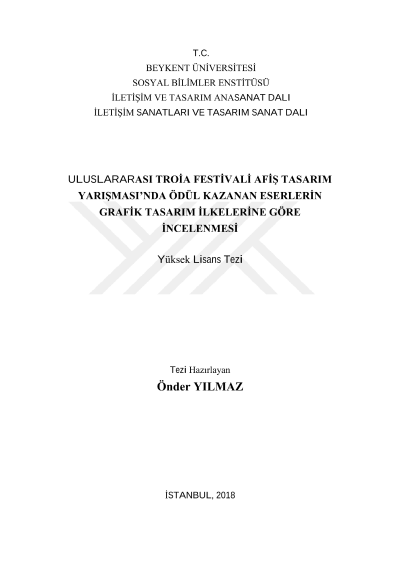 T.C.
BEYKENT ÜNİVERSİTESİ
SOSYAL BİLİMLER ENSTİTÜSÜ
İLETİŞİM VE TASARIM ANASANAT DALI
İLETİŞİM SANATLARI VE TASARIM SANAT DALI

ULUSLARARASI TROİA FESTİVALİ AFİŞ TASARIM YARIŞMASI'NDA ÖDÜL KAZANAN ESERLERİN GRAFİK TASARIM İLKELERİNE GÖRE İNCELENMESİ

Yüksek Lisans Tezi

Tezi Hazırlayan
Önder YILMAZ

İSTANBUL, 2018